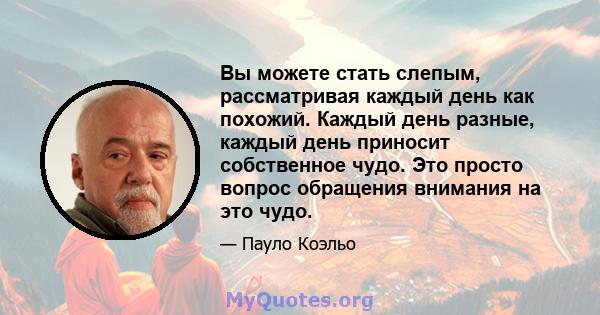 Вы можете стать слепым, рассматривая каждый день как похожий. Каждый день разные, каждый день приносит собственное чудо. Это просто вопрос обращения внимания на это чудо.

— Пауло Коэльо

MyQuotes.org